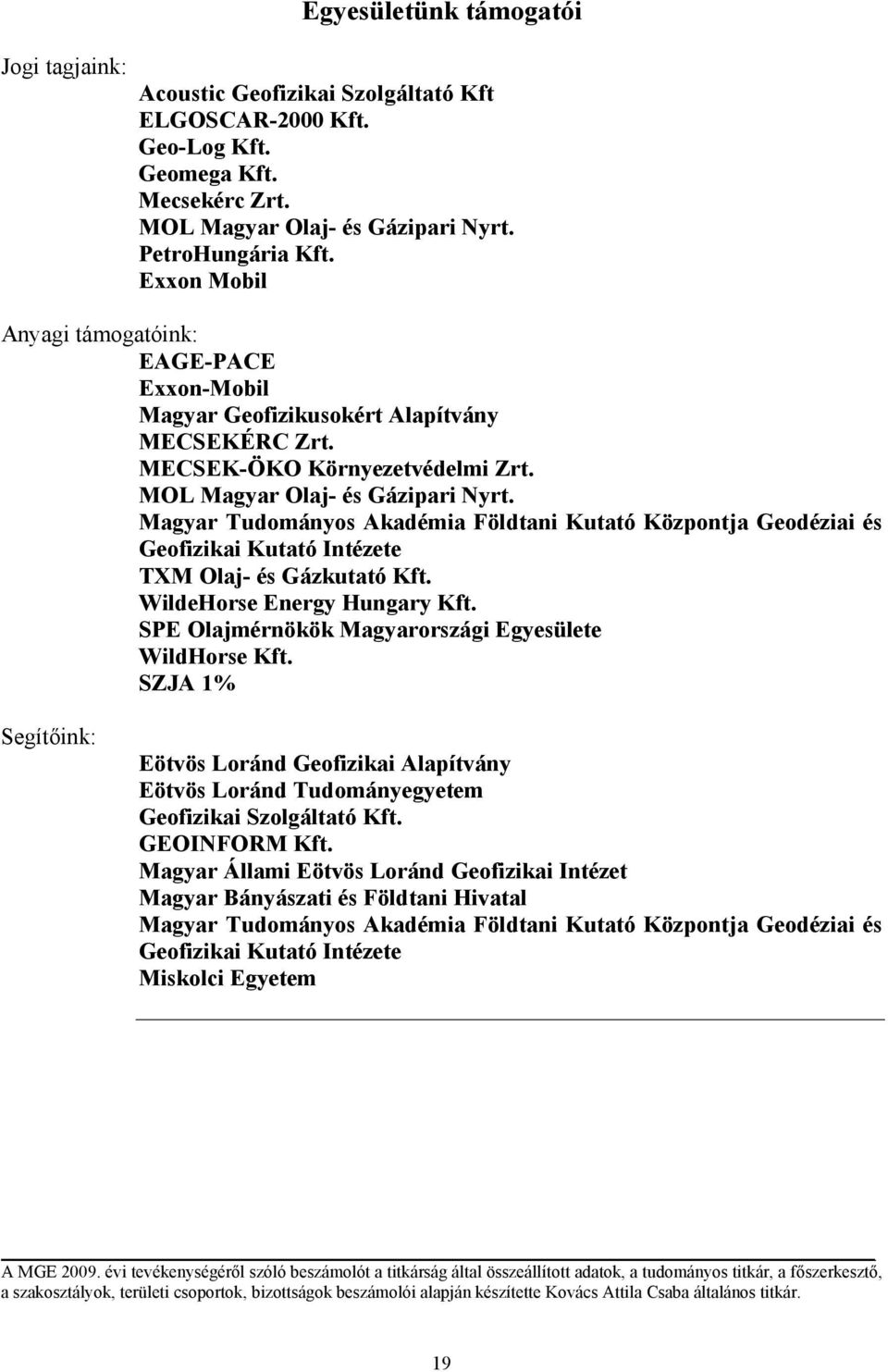 Egyesületünk támogatói

Jogi tagjaink:

Acoustic Geofizikai Szolgáltató Kft
ELGOSCAR-2000 Kft.
Geo-Log Kft.
Geomega Kft.
Mecsekérc Zrt.
MOL Magyar Olaj- és Gázipari Nyrt.
PetroHungária Kft.
Exxon Mobil

Anyagi támogatóink:

EAGE-PACE
Exxon-Mobil
Magyar Geofizikusokért Alapítvány
MECSEKÉRC Zrt.
MECSEK-ÖKO Környezetvédelmi Zrt.
MOL Magyar Olaj- és Gázipari Nyrt.
Magyar Tudományos Akadémia Földtani Kutató Központja Geodéziai és Geofizikai Kutató Intézete
TXM Olaj- és Gázkutató Kft.
WildeHorse Energy Hungary Kft.
SPE Olajmérnökök Magyarországi Egyesülete
WildHorse Kft.
SZJA 1%

Segítőink:

Eötvös Loránd Geofizikai Alapítvány
Eötvös Loránd Tudományegyetem
Geofizikai Szolgáltató Kft.
GEOINFORM Kft.
Magyar Állami Eötvös Loránd Geofizikai Intézet
Magyar Bányászati és Földtani Hivatal
Magyar Tudományos Akadémia Földtani Kutató Központja Geodéziai és Geofizikai Kutató Intézete
Miskolci Egyetem

A MGE 2009. évi tevékenységéről szóló beszámolót a titkárság által összeállított adatok, a tudományos titkár, a főszerkesztő, a szakosztályok, területi csoportok, bizottságok beszámolói alapján készítette Kovács Attila Csaba általános titkár.

19